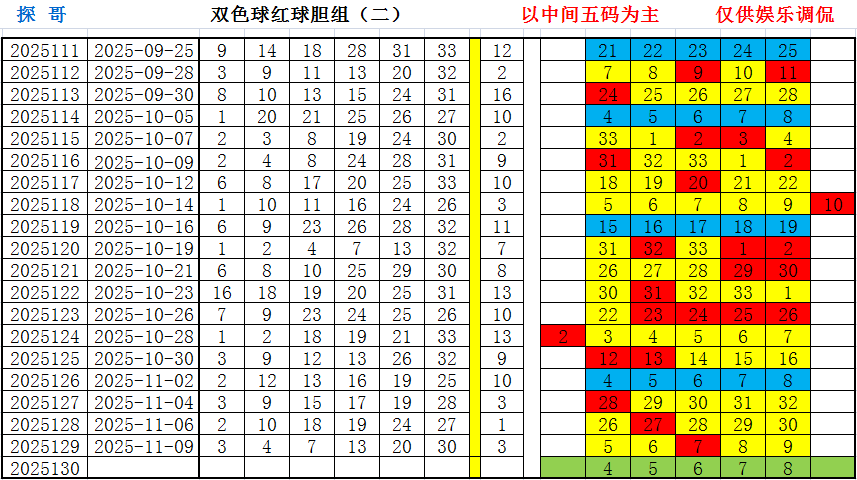 探 哥　　双色球红球胆组（二）　　以中间五码为主　　仅供娱乐调侃

| | | | | | | | | | | | | | | | | |
|---|---|---|---|---|---|---|---|---|---|---|---|---|---|---|---|---|
| 2025111 | 2025-09-25 | 9 | 14 | 18 | 28 | 31 | 33 | | 12 | | 21 | 22 | 23 | 24 | 25 | |
| 2025112 | 2025-09-28 | 3 | 9 | 11 | 13 | 20 | 32 | | 2 | | 7 | 8 | 9 | 10 | 11 | |
| 2025113 | 2025-09-30 | 8 | 10 | 13 | 15 | 24 | 31 | | 16 | | 24 | 25 | 26 | 27 | 28 | |
| 2025114 | 2025-10-05 | 1 | 20 | 21 | 25 | 26 | 27 | | 10 | | 4 | 5 | 6 | 7 | 8 | |
| 2025115 | 2025-10-07 | 2 | 3 | 8 | 19 | 24 | 30 | | 2 | | 33 | 1 | 2 | 3 | 4 | |
| 2025116 | 2025-10-09 | 2 | 4 | 8 | 24 | 28 | 31 | | 9 | | 31 | 32 | 33 | 1 | 2 | |
| 2025117 | 2025-10-12 | 6 | 8 | 17 | 20 | 25 | 33 | | 10 | | 18 | 19 | 20 | 21 | 22 | |
| 2025118 | 2025-10-14 | 1 | 10 | 11 | 16 | 24 | 26 | | 3 | | 5 | 6 | 7 | 8 | 9 | 10 |
| 2025119 | 2025-10-16 | 6 | 9 | 23 | 26 | 28 | 32 | | 11 | | 15 | 16 | 17 | 18 | 19 | |
| 2025120 | 2025-10-19 | 1 | 2 | 4 | 7 | 13 | 32 | | 7 | | 31 | 32 | 33 | 1 | 2 | |
| 2025121 | 2025-10-21 | 6 | 8 | 10 | 25 | 29 | 30 | | 8 | | 26 | 27 | 28 | 29 | 30 | |
| 2025122 | 2025-10-23 | 16 | 18 | 19 | 20 | 25 | 31 | | 13 | | 30 | 31 | 32 | 33 | 1 | |
| 2025123 | 2025-10-26 | 7 | 9 | 23 | 24 | 25 | 26 | | 10 | | 22 | 23 | 24 | 25 | 26 | |
| 2025124 | 2025-10-28 | 1 | 2 | 18 | 19 | 21 | 33 | | 13 | 2 | 3 | 4 | 5 | 6 | 7 | |
| 2025125 | 2025-10-30 | 3 | 9 | 12 | 13 | 26 | 32 | | 9 | | 12 | 13 | 14 | 15 | 16 | |
| 2025126 | 2025-11-02 | 2 | 12 | 13 | 16 | 19 | 25 | | 10 | | 4 | 5 | 6 | 7 | 8 | |
| 2025127 | 2025-11-04 | 3 | 9 | 15 | 17 | 19 | 28 | | 3 | | 28 | 29 | 30 | 31 | 32 | |
| 2025128 | 2025-11-06 | 2 | 10 | 18 | 19 | 24 | 27 | | 1 | | 26 | 27 | 28 | 29 | 30 | |
| 2025129 | 2025-11-09 | 3 | 4 | 7 | 13 | 20 | 30 | | 3 | | 5 | 6 | 7 | 8 | 9 | |
| 2025130 | | | | | | | | | | | 4 | 5 | 6 | 7 | 8 | |